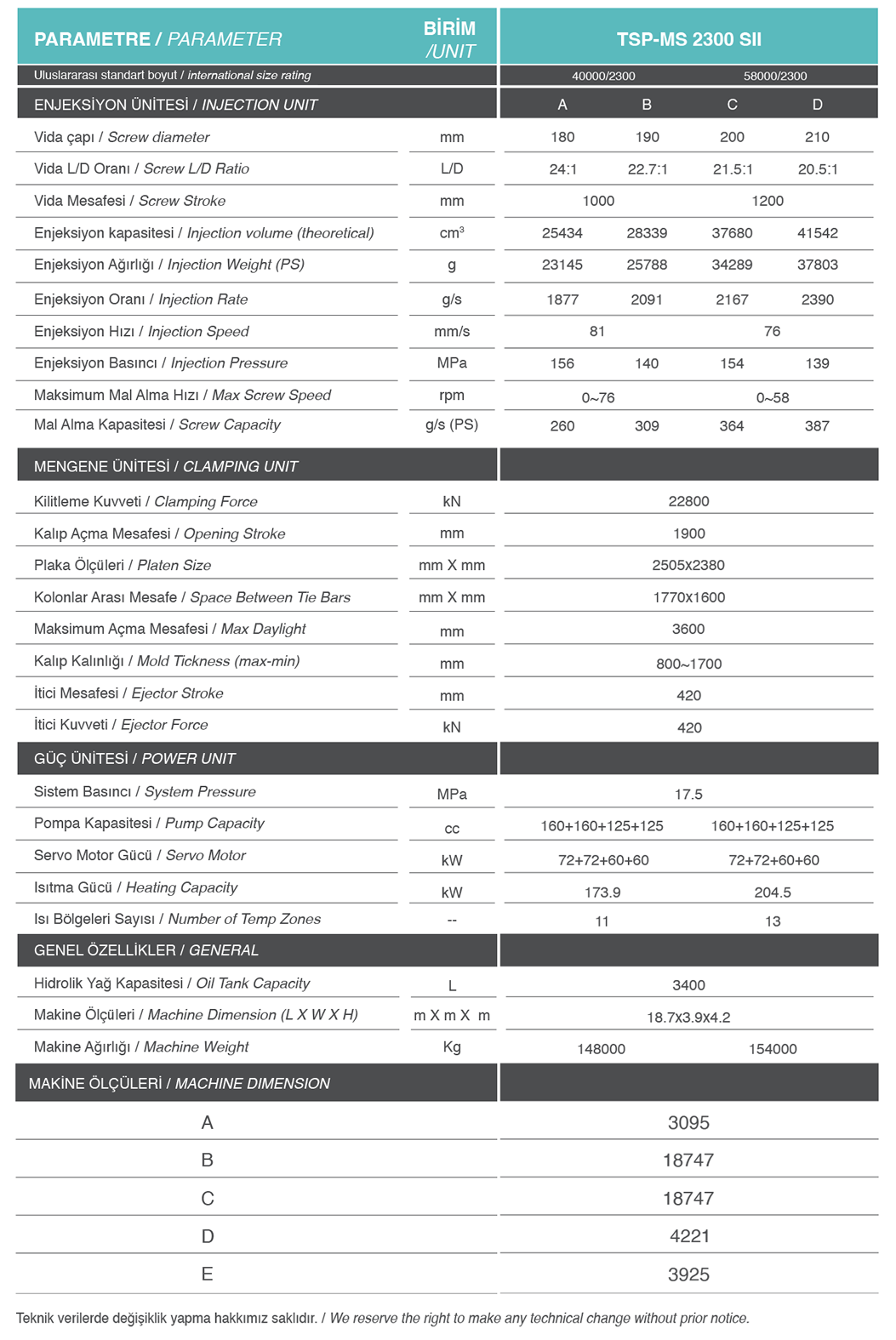 | PARAMETRE / PARAMETER | BİRİM /UNIT | TSP-MS 2300 SII | | | |
|---|---|---|---|---|---|
| Uluslararası standart boyut / international size rating | | 40000/2300 | | 58000/2300 | |
| ENJEKSİYON ÜNİTESİ / INJECTION UNIT | | A | B | C | D |
| Vida çapı / Screw diameter | mm | 180 | 190 | 200 | 210 |
| Vida L/D Oranı / Screw L/D Ratio | L/D | 24:1 | 22.7:1 | 21.5:1 | 20.5:1 |
| Vida Mesafesi / Screw Stroke | mm | 1000 | | 1200 | |
| Enjeksiyon kapasitesi / Injection volume (theoretical) | $cm^3$ | 25434 | 28339 | 37680 | 41542 |
| Enjeksiyon Ağırlığı / Injection Weight (PS) | g | 23145 | 25788 | 34289 | 37803 |
| Enjeksiyon Oranı / Injection Rate | g/s | 1877 | 2091 | 2167 | 2390 |
| Enjeksiyon Hızı / Injection Speed | mm/s | 81 | | 76 | |
| Enjeksiyon Basıncı / Injection Pressure | MPa | 156 | 140 | 154 | 139 |
| Maksimum Mal Alma Hızı / Max Screw Speed | rpm | 0~76 | | 0~58 | |
| Mal Alma Kapasitesi / Screw Capacity | g/s (PS) | 260 | 309 | 364 | 387 |
| MENGENE ÜNİTESİ / CLAMPING UNIT | | | | | |
| Kilitleme Kuvveti / Clamping Force | kN | 22800 | | | |
| Kalıp Açma Mesafesi / Opening Stroke | mm | 1900 | | | |
| Plaka Ölçüleri / Platen Size | mm X mm | 2505x2380 | | | |
| Kolonlar Arası Mesafe / Space Between Tie Bars | mm X mm | 1770x1600 | | | |
| Maksimum Açma Mesafesi / Max Daylight | mm | 3600 | | | |
| Kalıp Kalınlığı / Mold Tickness (max-min) | mm | 800~1700 | | | |
| İtici Mesafesi / Ejector Stroke | mm | 420 | | | |
| İtici Kuvveti / Ejector Force | kN | 420 | | | |
| GÜÇ ÜNİTESİ / POWER UNIT | | | | | |
| Sistem Basıncı / System Pressure | MPa | 17.5 | | | |
| Pompa Kapasitesi / Pump Capacity | cc | 160+160+125+125 | | 160+160+125+125 | |
| Servo Motor Gücü / Servo Motor | kW | 72+72+60+60 | | 72+72+60+60 | |
| Isıtma Gücü / Heating Capacity | kW | 173.9 | | 204.5 | |
| Isı Bölgeleri Sayısı / Number of Temp Zones | -- | 11 | | 13 | |
| GENEL ÖZELLİKLER / GENERAL | | | | | |
| Hidrolik Yağ Kapasitesi / Oil Tank Capacity | L | 3400 | | | |
| Makine Ölçüleri / Machine Dimension (L X W X H) | m X m X m | 18.7x3.9x4.2 | | | |
| Makine Ağırlığı / Machine Weight | Kg | 148000 | | 154000 | |

| MAKİNE ÖLÇÜLERİ / MACHINE DIMENSION | |
|---|---|
| A | 3095 |
| B | 18747 |
| C | 18747 |
| D | 4221 |
| E | 3925 |

Teknik verilerde değişiklik yapma hakkımız saklıdır. / We reserve the right to make any technical change without prior notice.